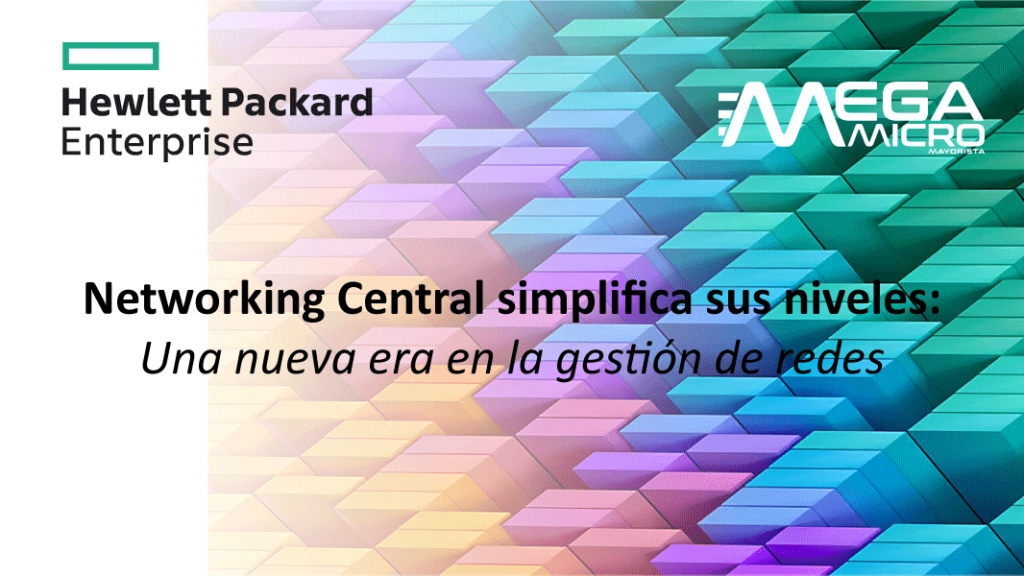 Hewlett Packard Enterprise

MEGA MICRO MAYORISTA

Networking Central simplifica sus niveles:
Una nueva era en la gestión de redes